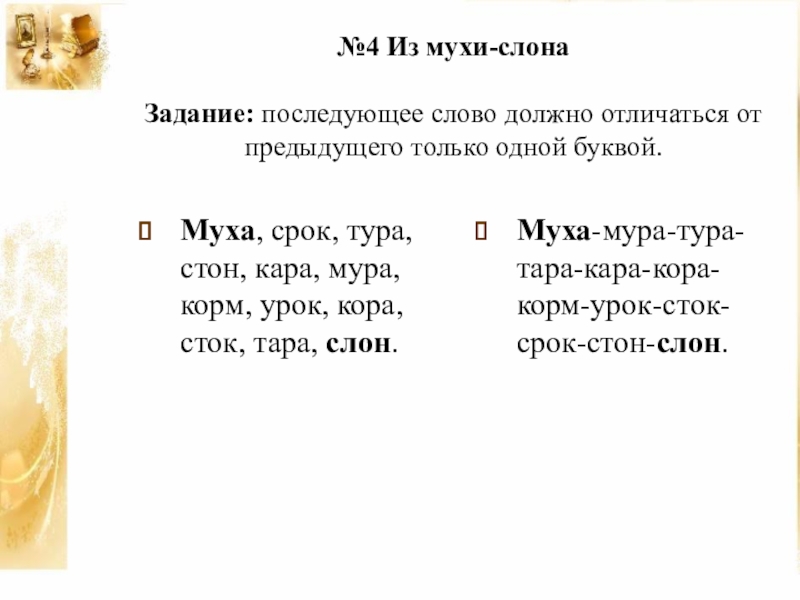 №4 Из мухи-слона

Задание: последующее слово должно отличаться от предыдущего только одной буквой.

Муха, срок, тура, стон, кара, мура, корм, урок, кора, сток, тара, слон.

Муха-мура-тура-тара-кара-кора-корм-урок-сток-срок-стон-слон.